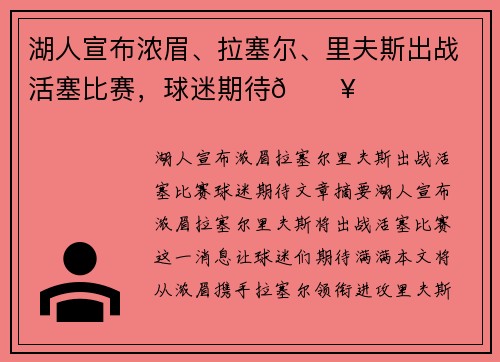 湖人宣布浓眉、拉塞尔、里夫斯出战活塞比赛，球迷期待ð ¥

湖人宣布浓眉拉塞尔里夫斯出战活塞比赛球迷期待文章摘要湖人宣布浓眉拉塞尔里夫斯将出战活塞比赛这一消息让球迷们期待满满本文将从浓眉携手拉塞尔领衔进攻里夫斯